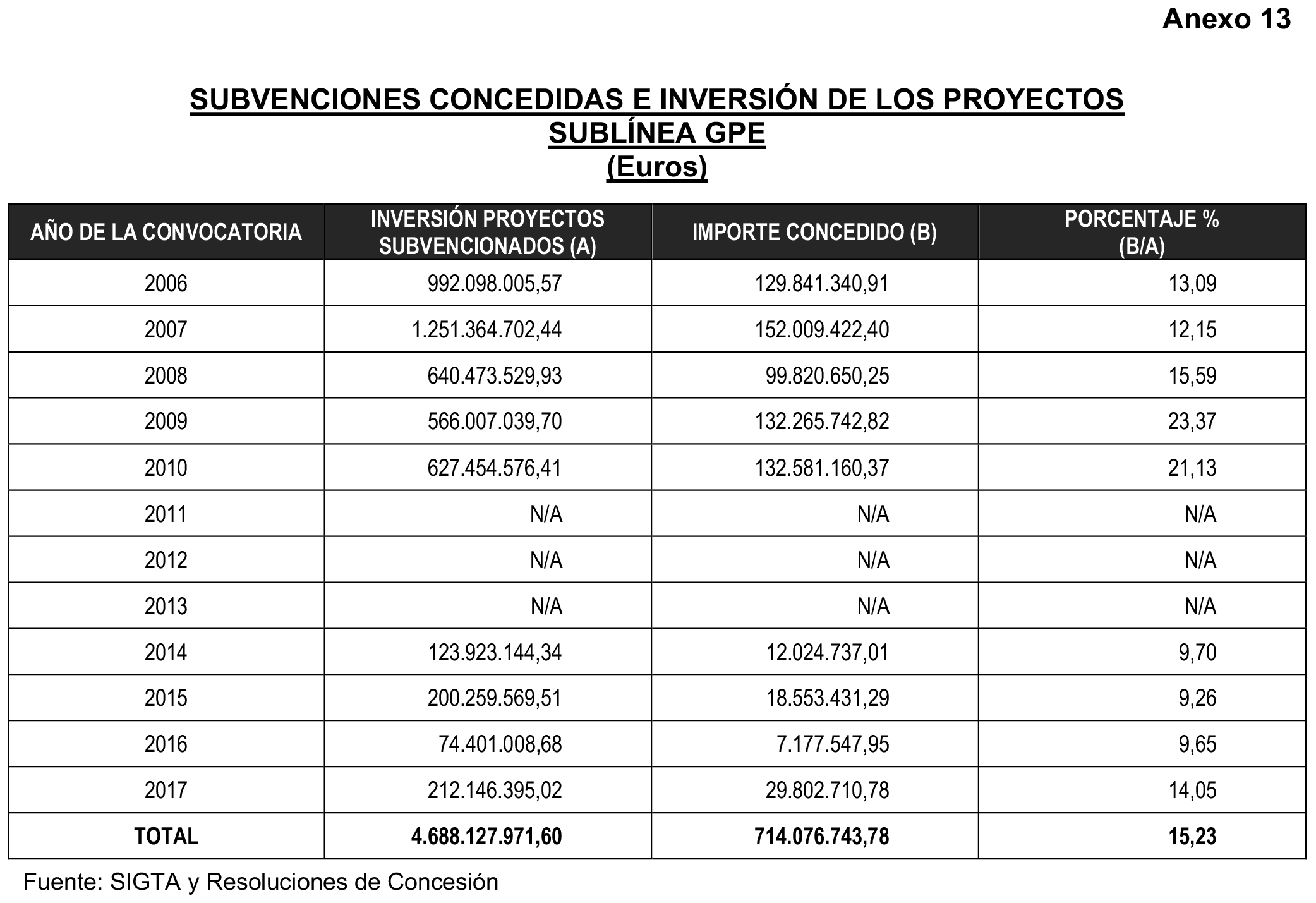 Anexo 13

SUBVENCIONES CONCEDIDAS E INVERSIÓN DE LOS PROYECTOS SUBLÍNEA GPE
(Euros)

| AÑO DE LA CONVOCATORIA | INVERSIÓN PROYECTOS SUBVENCIONADOS (A) | IMPORTE CONCEDIDO (B) | PORCENTAJE % (B/A) |
|---|---|---|---|
| 2006 | 992.098.005,57 | 129.841.340,91 | 13,09 |
| 2007 | 1.251.364.702,44 | 152.009.422,40 | 12,15 |
| 2008 | 640.473.529,93 | 99.820.650,25 | 15,59 |
| 2009 | 566.007.039,70 | 132.265.742,82 | 23,37 |
| 2010 | 627.454.576,41 | 132.581.160,37 | 21,13 |
| 2011 | N/A | N/A | N/A |
| 2012 | N/A | N/A | N/A |
| 2013 | N/A | N/A | N/A |
| 2014 | 123.923.144,34 | 12.024.737,01 | 9,70 |
| 2015 | 200.259.569,51 | 18.553.431,29 | 9,26 |
| 2016 | 74.401.008,68 | 7.177.547,95 | 9,65 |
| 2017 | 212.146.395,02 | 29.802.710,78 | 14,05 |
| TOTAL | 4.688.127.971,60 | 714.076.743,78 | 15,23 |

Fuente: SIGTA y Resoluciones de Concesión